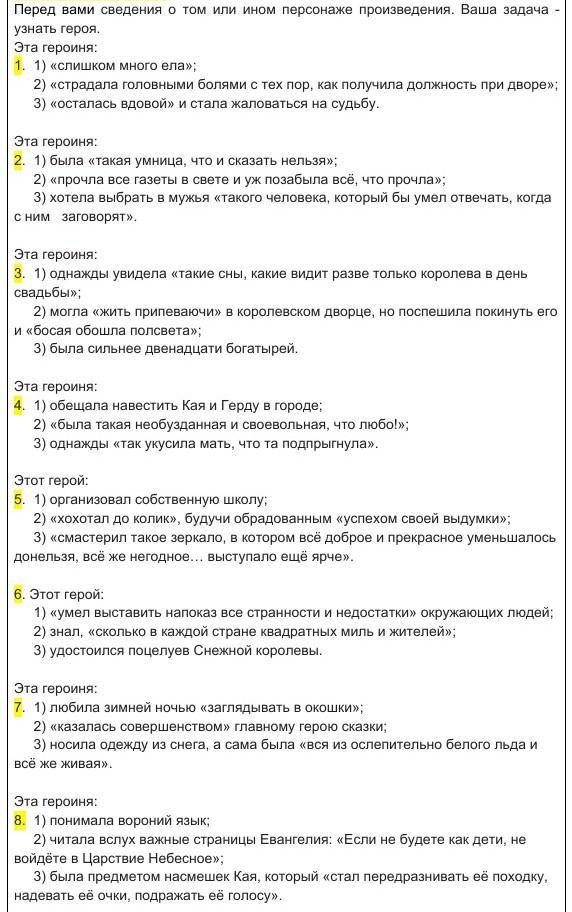 Перед вами сведения о том или ином персонаже произведения. Ваша задача - узнать героя.

Эта героиня:
1. 1) «слишком много ела»;
2) «страдала головными болями с тех пор, как получила должность при дворе»;
3) «осталась вдовой» и стала жаловаться на судьбу.

Эта героиня:
2. 1) была «такая умница, что и сказать нельзя»;
2) «прочла все газеты в свете и уж позабыла всё, что прочла»;
3) хотела выбрать в мужья «такого человека, который бы умел отвечать, когда с ним заговорят».

Эта героиня:
3. 1) однажды увидела «такие сны, какие видит разве только королева в день свадьбы»;
2) могла «жить припеваючи» в королевском дворце, но поспешила покинуть его и «босая обошла полсвета»;
3) была сильнее двенадцати богатырей.

Эта героиня:
4. 1) обещала навестить Кая и Герду в городе;
2) «была такая необузданная и своевольная, что любо!»;
3) однажды «так укусила мать, что та подпрыгнула».

Этот герой:
5. 1) организовал собственную школу;
2) «хохотал до колик», будучи обрадованным «успехом своей выдумки»;
3) «смастерил такое зеркало, в котором всё доброе и прекрасное уменьшалось донельзя, всё же негодное... выступало ещё ярче».

6. Этот герой:
1) «умел выставить напоказ все странности и недостатки» окружающих людей;
2) знал, «сколько в каждой стране квадратных миль и жителей»;
3) удостоился поцелуев Снежной королевы.

Эта героиня:
7. 1) любила зимней ночью «заглядывать в окошки»;
2) «казалась совершенством» главному герою сказки;
3) носила одежду из снега, а сама была «вся из ослепительно белого льда и всё же живая».

Эта героиня:
8. 1) понимала вороний язык;
2) читала вслух важные страницы Евангелия: «Если не будете как дети, не войдёте в Царствие Небесное»;
3) была предметом насмешек Кая, который «стал передразнивать её походку, надевать её очки, подражать её голосу».